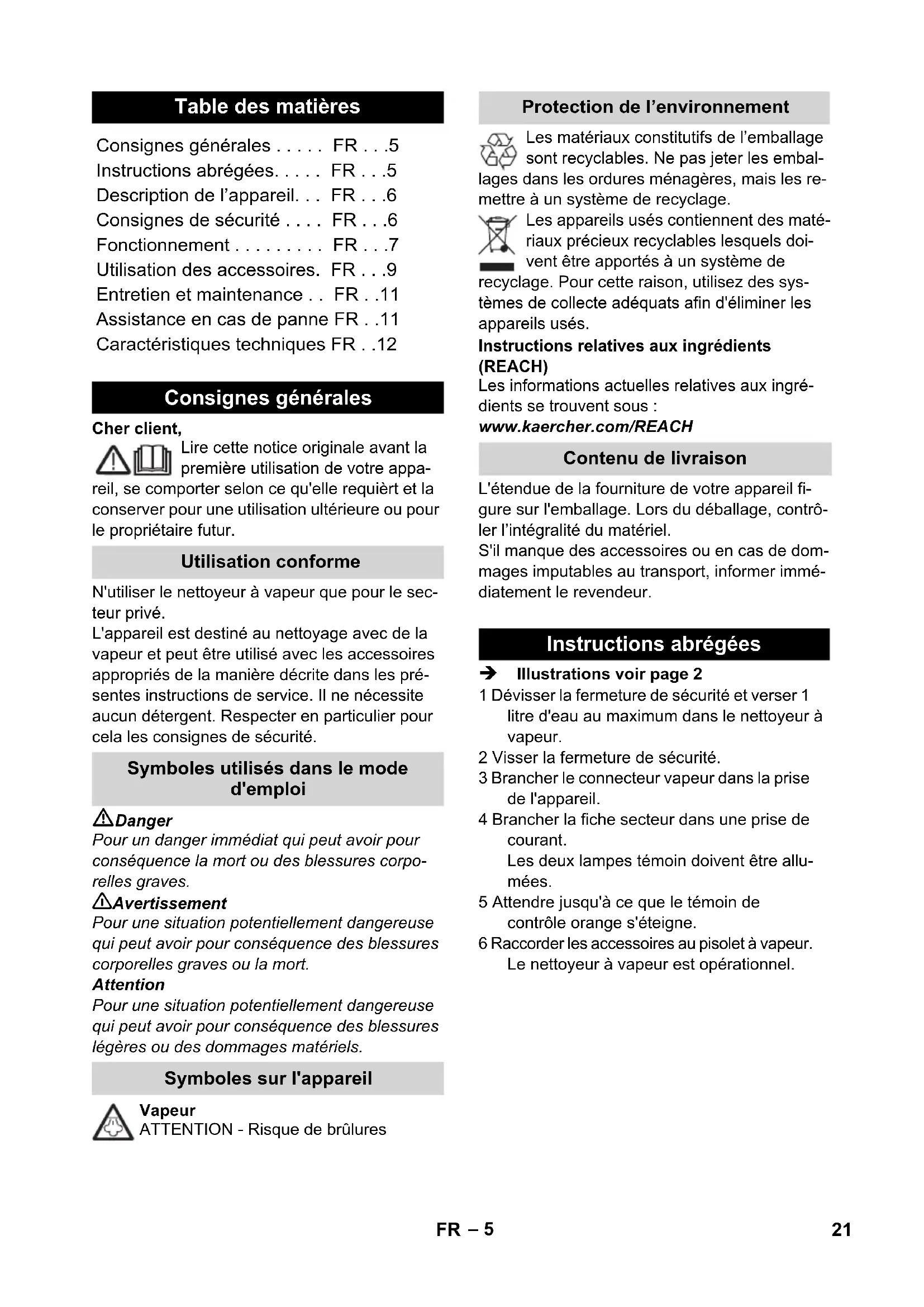 Table des matières

Consignes générales . . . . . FR . . .5
Instructions abrégées. . . . . FR . . .5
Description de l'appareil. . . FR . . .6
Consignes de sécurité . . . . FR . . .6
Fonctionnement . . . . . . . . . FR . . .7
Utilisation des accessoires. FR . . .9
Entretien et maintenance . . FR . .11
Assistance en cas de panne FR . .11
Caractéristiques techniques FR . .12

Consignes générales

Cher client,

Lire cette notice originale avant la première utilisation de votre appareil, se comporter selon ce qu'elle requièrt et la conserver pour une utilisation ultérieure ou pour le propriétaire futur.

Utilisation conforme

N'utiliser le nettoyeur à vapeur que pour le secteur privé.
L'appareil est destiné au nettoyage avec de la vapeur et peut être utilisé avec les accessoires appropriés de la manière décrite dans les présentes instructions de service. Il ne nécessite aucun détergent. Respecter en particulier pour cela les consignes de sécurité.

Symboles utilisés dans le mode d'emploi

Danger
Pour un danger immédiat qui peut avoir pour conséquence la mort ou des blessures corporelles graves.
Avertissement
Pour une situation potentiellement dangereuse qui peut avoir pour conséquence des blessures corporelles graves ou la mort.
Attention
Pour une situation potentiellement dangereuse qui peut avoir pour conséquence des blessures légères ou des dommages matériels.

Symboles sur l'appareil

Vapeur
ATTENTION - Risque de brûlures

Protection de l'environnement

Les matériaux constitutifs de l'emballage sont recyclables. Ne pas jeter les emballages dans les ordures ménagères, mais les remettre à un système de recyclage.
Les appareils usés contiennent des matériaux précieux recyclables lesquels doivent être apportés à un système de recyclage. Pour cette raison, utilisez des systèmes de collecte adéquats afin d'éliminer les appareils usés.
Instructions relatives aux ingrédients (REACH)
Les informations actuelles relatives aux ingrédients se trouvent sous :
www.kaercher.com/REACH

Contenu de livraison

L'étendue de la fourniture de votre appareil figure sur l'emballage. Lors du déballage, contrôler l'intégralité du matériel.
S'il manque des accessoires ou en cas de dommages imputables au transport, informer immédiatement le revendeur.

Instructions abrégées

➔ Illustrations voir page 2
1 Dévisser la fermeture de sécurité et verser 1 litre d'eau au maximum dans le nettoyeur à vapeur.
2 Visser la fermeture de sécurité.
3 Brancher le connecteur vapeur dans la prise de l'appareil.
4 Brancher la fiche secteur dans une prise de courant.
Les deux lampes témoin doivent être allumées.
5 Attendre jusqu'à ce que le témoin de contrôle orange s'éteigne.
6 Raccorder les accessoires au pisolet à vapeur.
Le nettoyeur à vapeur est opérationnel.

FR – 5 21